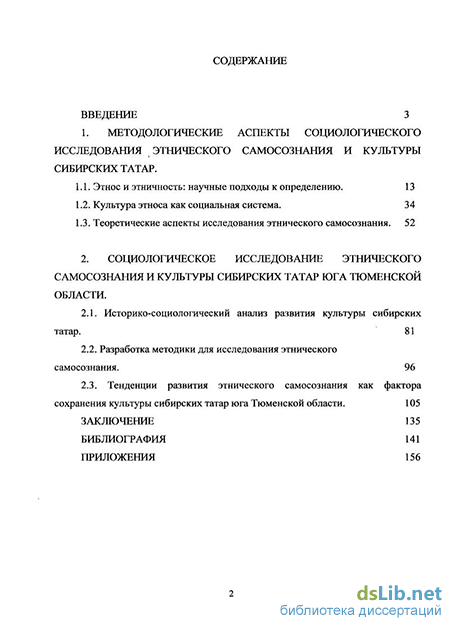 СОДЕРЖАНИЕ

ВВЕДЕНИЕ 3

1. МЕТОДОЛОГИЧЕСКИЕ АСПЕКТЫ СОЦИОЛОГИЧЕСКОГО ИССЛЕДОВАНИЯ ЭТНИЧЕСКОГО САМОСОЗНАНИЯ И КУЛЬТУРЫ СИБИРСКИХ ТАТАР.

1.1. Этнос и этничность: научные подходы к определению. 13

1.2. Культура этноса как социальная система. 34

1.3. Теоретические аспекты исследования этнического самосознания. 52

2. СОЦИОЛОГИЧЕСКОЕ ИССЛЕДОВАНИЕ ЭТНИЧЕСКОГО САМОСОЗНАНИЯ И КУЛЬТУРЫ СИБИРСКИХ ТАТАР ЮГА ТЮМЕНСКОЙ ОБЛАСТИ.

2.1. Историко-социологический анализ развития культуры сибирских татар. 81

2.2. Разработка методики для исследования этнического самосознания. 96

2.3. Тенденции развития этнического самосознания как фактора сохранения культуры сибирских татар юга Тюменской области. 105

ЗАКЛЮЧЕНИЕ 135

БИБЛИОГРАФИЯ 141

ПРИЛОЖЕНИЯ 156

2

dsLib.net
библиотека диссертаций